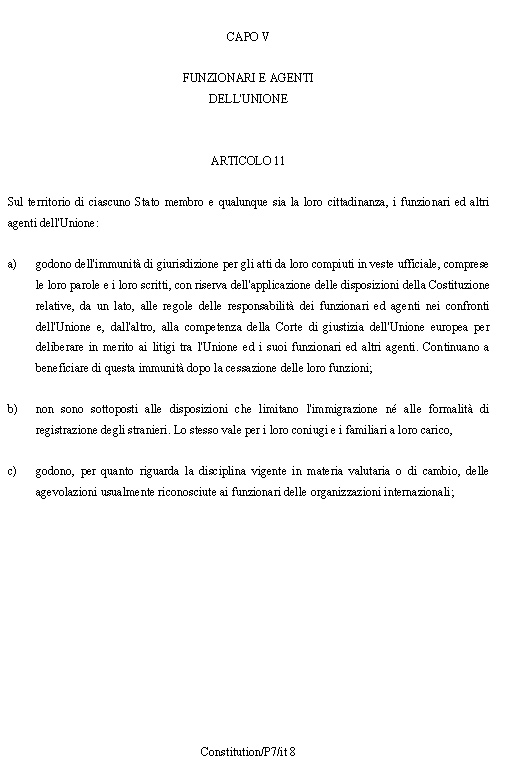 CAPO V

FUNZIONARI E AGENTI DELL'UNIONE

ARTICOLO 11

Sul territorio di ciascuno Stato membro e qualunque sia la loro cittadinanza, i funzionari ed altri agenti dell'Unione:

a) godono dell'immunità di giurisdizione per gli atti da loro compiuti in veste ufficiale, comprese le loro parole e i loro scritti, con riserva dell'applicazione delle disposizioni della Costituzione relative, da un lato, alle regole delle responsabilità dei funzionari ed agenti nei confronti dell'Unione e, dall'altro, alla competenza della Corte di giustizia dell'Unione europea per deliberare in merito ai litigi tra l'Unione ed i suoi funzionari ed altri agenti. Continuano a beneficiare di questa immunità dopo la cessazione delle loro funzioni;

b) non sono sottoposti alle disposizioni che limitano l'immigrazione né alle formalità di registrazione degli stranieri. Lo stesso vale per i loro coniugi e i familiari a loro carico,

c) godono, per quanto riguarda la disciplina vigente in materia valutaria o di cambio, delle agevolazioni usualmente riconosciute ai funzionari delle organizzazioni internazionali;

Constitution/P7/it 8